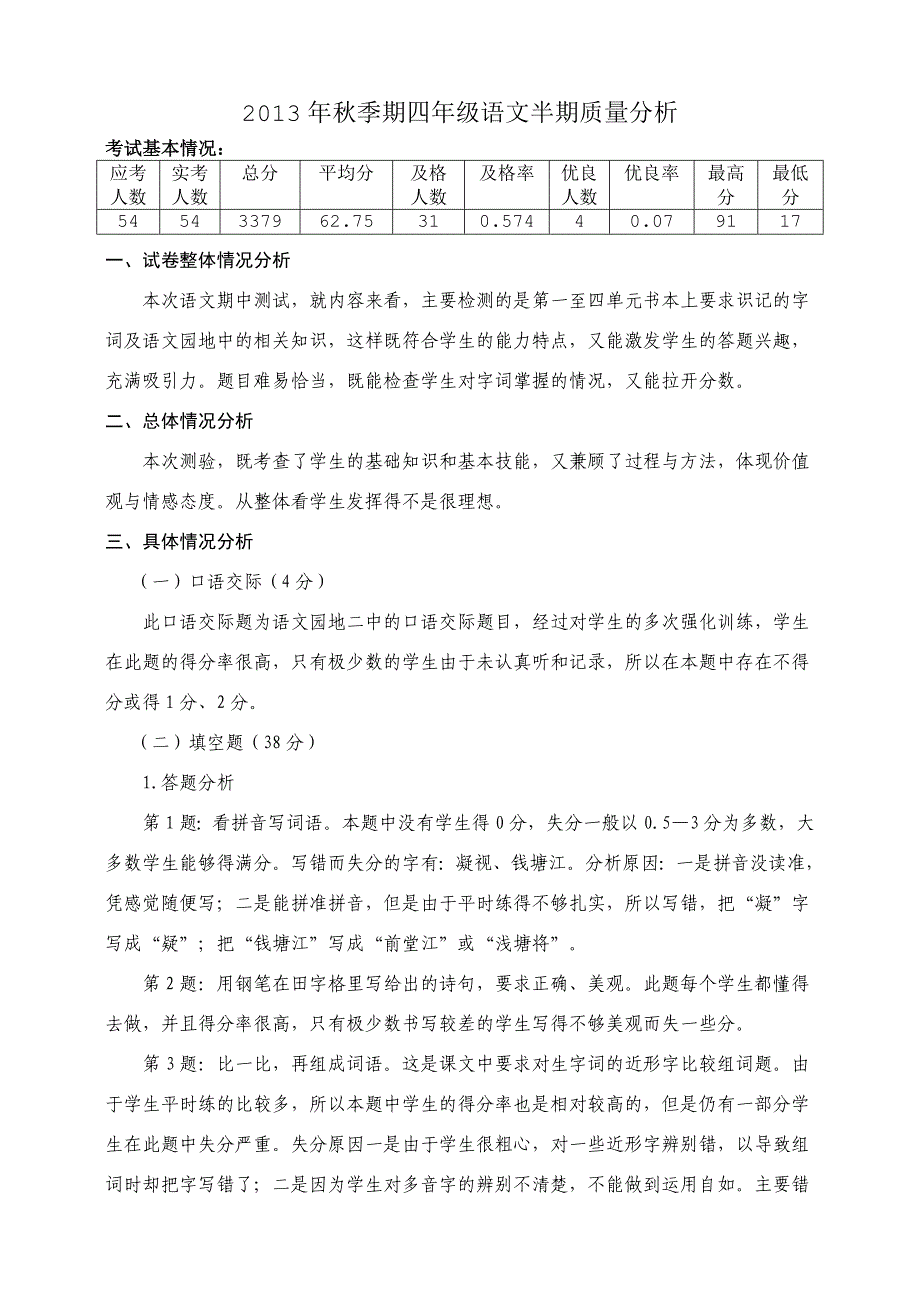 2013年秋季期四年级语文半期质量分析

考试基本情况：

| 应考人数 | 实考人数 | 总分 | 平均分 | 及格人数 | 及格率 | 优良人数 | 优良率 | 最高分 | 最低分 |
|---|---|---|---|---|---|---|---|---|---|
| 54 | 54 | 3379 | 62.75 | 31 | 0.574 | 4 | 0.07 | 91 | 17 |

一、试卷整体情况分析

本次语文期中测试，就内容来看，主要检测的是第一至四单元书本上要求识记的字词及语文园地中的相关知识，这样既符合学生的能力特点，又能激发学生的答题兴趣，充满吸引力。题目难易恰当，既能检查学生对字词掌握的情况，又能拉开分数。

二、总体情况分析

本次测验，既考查了学生的基础知识和基本技能，又兼顾了过程与方法，体现价值观与情感态度。从整体看学生发挥得不是很理想。

三、具体情况分析

（一）口语交际（4分）

此口语交际题为语文园地二中的口语交际题目，经过对学生的多次强化训练，学生在此题的得分率很高，只有极少数的学生由于未认真听和记录，所以在本题中存在不得分或得1分、2分。

（二）填空题（38分）

1.答题分析

第1题：看拼音写词语。本题中没有学生得0分，失分一般以0.5—3分为多数，大多数学生能够得满分。写错而失分的字有：凝视、钱塘江。分析原因：一是拼音没读准，凭感觉随便写；二是能拼准拼音，但是由于平时练得不够扎实，所以写错，把“凝”字写成“疑”；把“钱塘江”写成“前堂江”或“浅塘将”。

第2题：用钢笔在田字格里写给出的诗句，要求正确、美观。此题每个学生都懂得去做，并且得分率很高，只有极少数书写较差的学生写得不够美观而失一些分。

第3题：比一比，再组成词语。这是课文中要求对生字词的近形字比较组词题。由于学生平时练的比较多，所以本题中学生的得分率也是相对较高的，但是仍有一部分学生在此题中失分严重。失分原因一是由于学生很粗心，对一些近形字辨别错，以导致组词时却把字写错了；二是因为学生对多音字的辨别不清楚，不能做到运用自如。主要错